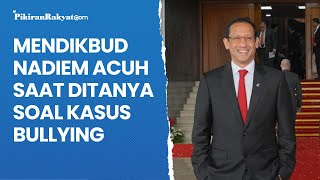 PikiranRakyat.com

MENDIKBUD NADIEM ACUH SAAT DITANYA SOAL KASUS BULLYING